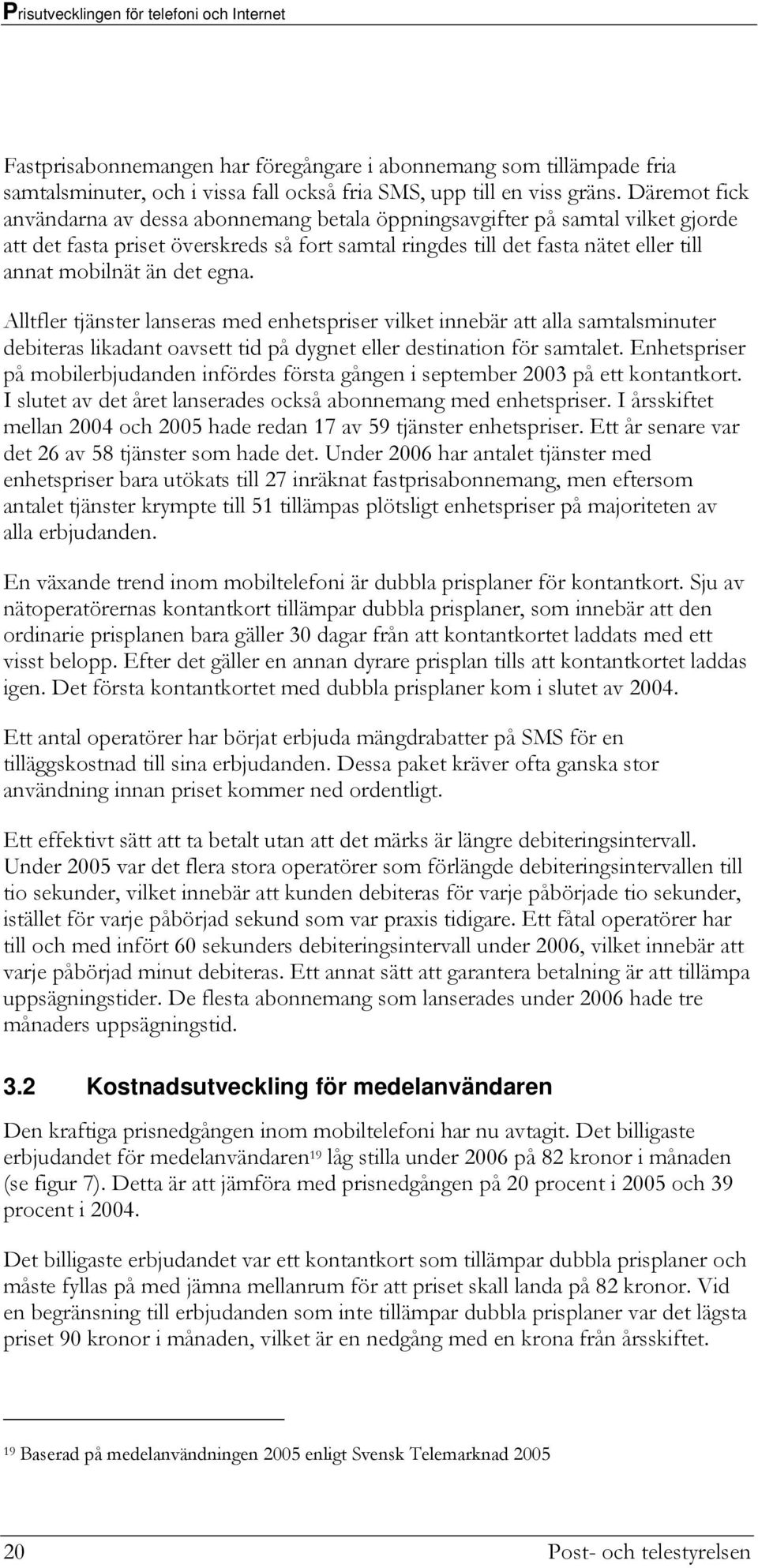 Prisutvecklingen för telefoni och Internet

Fastprisabonnemangen har föregångare i abonnemang som tillämpade fria samtalsminuter, och i vissa fall också fria SMS, upp till en viss gräns. Däremot fick användarna av dessa abonnemang betala öppningsavgifter på samtal vilket gjorde att det fasta priset överskreds så fort samtal ringdes till det fasta nätet eller till annat mobilnät än det egna.

Alltfler tjänster lanseras med enhetspriser vilket innebär att alla samtalsminuter debiteras likadant oavsett tid på dygnet eller destination för samtalet. Enhetspriser på mobilerbjudanden infördes första gången i september 2003 på ett kontantkort. I slutet av det året lanserades också abonnemang med enhetspriser. I årsskiftet mellan 2004 och 2005 hade redan 17 av 59 tjänster enhetspriser. Ett år senare var det 26 av 58 tjänster som hade det. Under 2006 har antalet tjänster med enhetspriser bara utökats till 27 inräknat fastprisabonnemang, men eftersom antalet tjänster krympte till 51 tillämpas plötsligt enhetspriser på majoriteten av alla erbjudanden.

En växande trend inom mobiltelefoni är dubbla prisplaner för kontantkort. Sju av nätoperatörernas kontantkort tillämpar dubbla prisplaner, som innebär att den ordinarie prisplanen bara gäller 30 dagar från att kontantkortet laddats med ett visst belopp. Efter det gäller en annan dyrare prisplan tills att kontantkortet laddas igen. Det första kontantkortet med dubbla prisplaner kom i slutet av 2004.

Ett antal operatörer har börjat erbjuda mängdrabatter på SMS för en tilläggskostnad till sina erbjudanden. Dessa paket kräver ofta ganska stor användning innan priset kommer ned ordentligt.

Ett effektivt sätt att ta betalt utan att det märks är längre debiteringsintervall. Under 2005 var det flera stora operatörer som förlängde debiteringsintervallen till tio sekunder, vilket innebär att kunden debiteras för varje påbörjade tio sekunder, istället för varje påbörjad sekund som var praxis tidigare. Ett fåtal operatörer har till och med infört 60 sekunders debiteringsintervall under 2006, vilket innebär att varje påbörjad minut debiteras. Ett annat sätt att garantera betalning är att tillämpa uppsägningstider. De flesta abonnemang som lanserades under 2006 hade tre månaders uppsägningstid.

3.2 Kostnadsutveckling för medelanvändaren

Den kraftiga prisnedgången inom mobiltelefoni har nu avtagit. Det billigaste erbjudandet för medelanvändaren$^{19}$ låg stilla under 2006 på 82 kronor i månaden (se figur 7). Detta är att jämföra med prisnedgången på 20 procent i 2005 och 39 procent i 2004.

Det billigaste erbjudandet var ett kontantkort som tillämpar dubbla prisplaner och måste fyllas på med jämna mellanrum för att priset skall landa på 82 kronor. Vid en begränsning till erbjudanden som inte tillämpar dubbla prisplaner var det lägsta priset 90 kronor i månaden, vilket är en nedgång med en krona från årsskiftet.

$^{19}$ Baserad på medelanvändningen 2005 enligt Svensk Telemarknad 2005

20 Post- och telestyrelsen